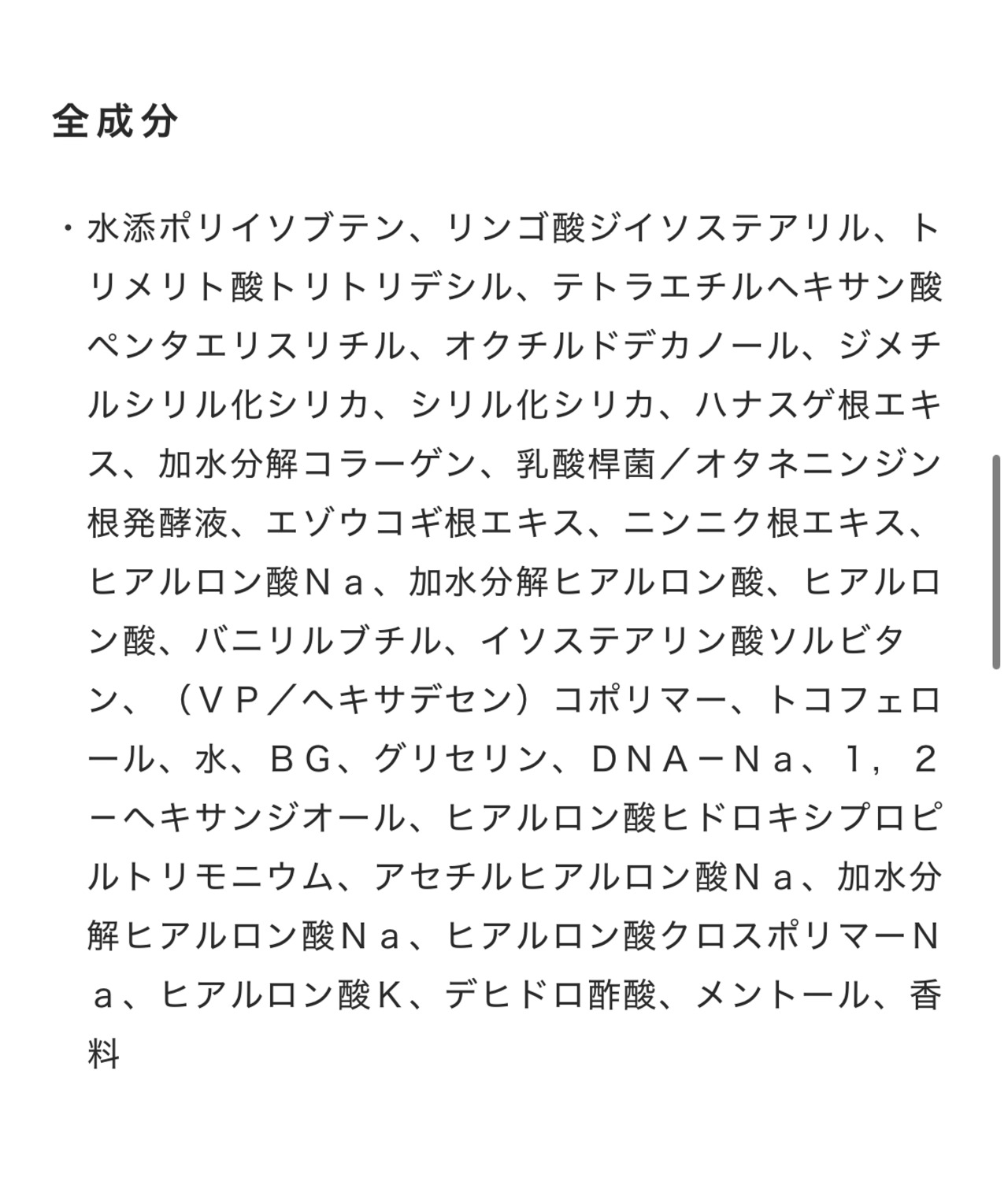 全成分

・水添ポリイソブテン、リンゴ酸ジイソステアリル、トリメリト酸トリトリデシル、テトラエチルヘキサン酸ペンタエリスリチル、オクチルドデカノール、ジメチルシリル化シリカ、シリル化シリカ、ハナスゲ根エキス、加水分解コラーゲン、乳酸桿菌／オタネニンジン根発酵液、エゾウコギ根エキス、ニンニク根エキス、ヒアルロン酸Ｎａ、加水分解ヒアルロン酸、ヒアルロン酸、バニリルブチル、イソステアリン酸ソルビタン、（ＶＰ／ヘキサデセン）コポリマー、トコフェロール、水、ＢＧ、グリセリン、ＤＮＡ－Ｎａ、１，２－ヘキサンジオール、ヒアルロン酸ヒドロキシプロピルトリモニウム、アセチルヒアルロン酸Ｎａ、加水分解ヒアルロン酸Ｎａ、ヒアルロン酸クロスポリマーＮａ、ヒアルロン酸Ｋ、デヒドロ酢酸、メントール、香料